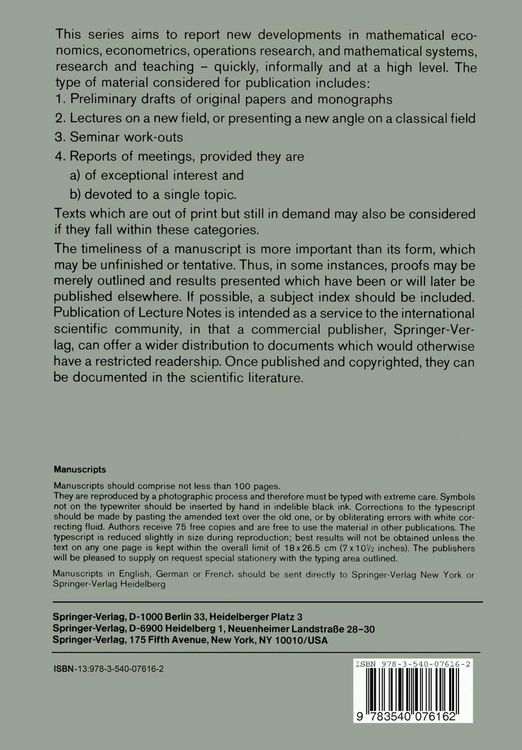 This series aims to report new developments in mathematical economics, econometrics, operations research, and mathematical systems, research and teaching – quickly, informally and at a high level. The type of material considered for publication includes:

1. Preliminary drafts of original papers and monographs
2. Lectures on a new field, or presenting a new angle on a classical field
3. Seminar work-outs
4. Reports of meetings, provided they are
a) of exceptional interest and
b) devoted to a single topic.

Texts which are out of print but still in demand may also be considered if they fall within these categories.

The timeliness of a manuscript is more important than its form, which may be unfinished or tentative. Thus, in some instances, proofs may be merely outlined and results presented which have been or will later be published elsewhere. If possible, a subject index should be included. Publication of Lecture Notes is intended as a service to the international scientific community, in that a commercial publisher, Springer-Verlag, can offer a wider distribution to documents which would otherwise have a restricted readership. Once published and copyrighted, they can be documented in the scientific literature.

Manuscripts

Manuscripts should comprise not less than 100 pages.
They are reproduced by a photographic process and therefore must be typed with extreme care. Symbols not on the typewriter should be inserted by hand in indelible black ink. Corrections to the typescript should be made by pasting the amended text over the old one, or by obliterating errors with white correcting fluid. Authors receive 75 free copies and are free to use the material in other publications. The typescript is reduced slightly in size during reproduction; best results will not be obtained unless the text on any one page is kept within the overall limit of 18 x 26.5 cm (7 x 10½ inches). The publishers will be pleased to supply on request special stationery with the typing area outlined.

Manuscripts in English, German or French should be sent directly to Springer-Verlag New York or Springer-Verlag Heidelberg

Springer-Verlag, D-1000 Berlin 33, Heidelberger Platz 3
Springer-Verlag, D-6900 Heidelberg 1, Neuenheimer Landstraße 28–30
Springer-Verlag, 175 Fifth Avenue, New York, NY 10010/USA

ISBN-13:978-3-540-07616-2

ISBN 978-3-540-07616-2

9 783540 076162